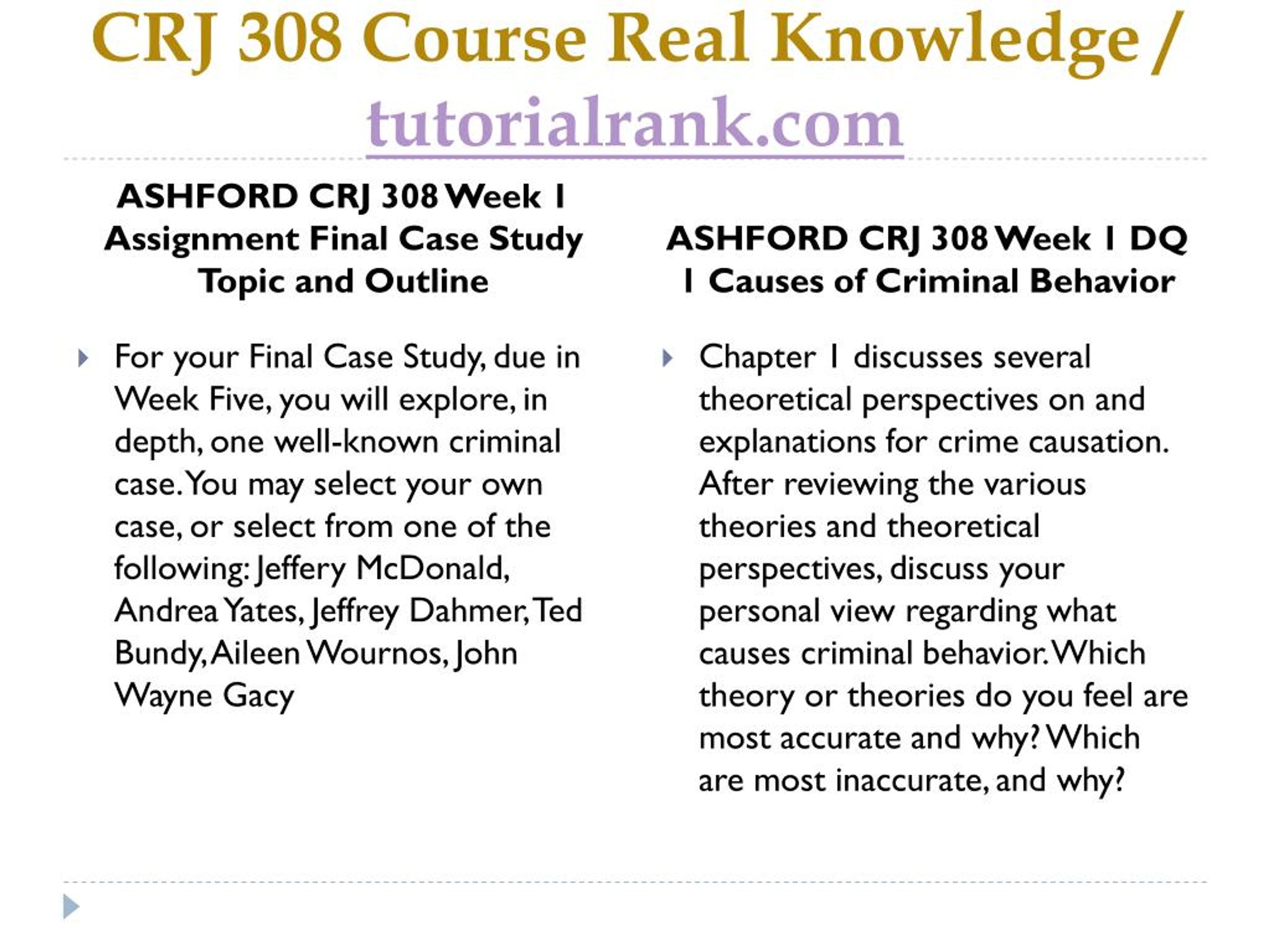 CRJ 308 Course Real Knowledge / tutorialrank.com

ASHFORD CRJ 308 Week 1 Assignment Final Case Study Topic and Outline

For your Final Case Study, due in Week Five, you will explore, in depth, one well-known criminal case. You may select your own case, or select from one of the following: Jeffery McDonald, Andrea Yates, Jeffrey Dahmer, Ted Bundy, Aileen Wournos, John Wayne Gacy

ASHFORD CRJ 308 Week 1 DQ 1 Causes of Criminal Behavior

Chapter 1 discusses several theoretical perspectives on and explanations for crime causation. After reviewing the various theories and theoretical perspectives, discuss your personal view regarding what causes criminal behavior. Which theory or theories do you feel are most accurate and why? Which are most inaccurate, and why?